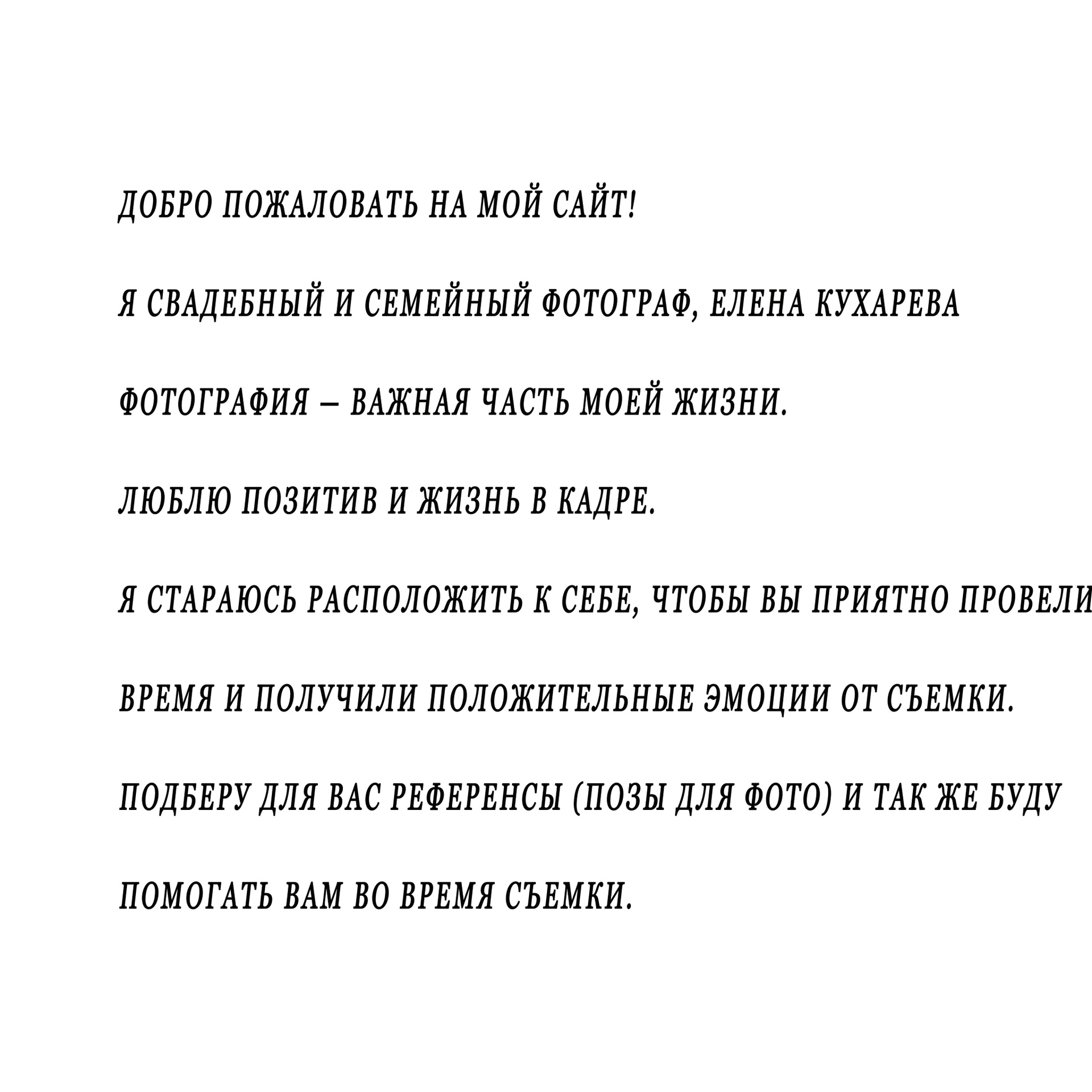 ДОБРО ПОЖАЛОВАТЬ НА МОЙ САЙТ!

Я СВАДЕБНЫЙ И СЕМЕЙНЫЙ ФОТОГРАФ, ЕЛЕНА КУХАРЕВА

ФОТОГРАФИЯ – ВАЖНАЯ ЧАСТЬ МОЕЙ ЖИЗНИ.

ЛЮБЛЮ ПОЗИТИВ И ЖИЗНЬ В КАДРЕ.

Я СТАРАЮСЬ РАСПОЛОЖИТЬ К СЕБЕ, ЧТОБЫ ВЫ ПРИЯТНО ПРОВЕЛИ

ВРЕМЯ И ПОЛУЧИЛИ ПОЛОЖИТЕЛЬНЫЕ ЭМОЦИИ ОТ СЪЕМКИ.

ПОДБЕРУ ДЛЯ ВАС РЕФЕРЕНСЫ (ПОЗЫ ДЛЯ ФОТО) И ТАК ЖЕ БУДУ

ПОМОГАТЬ ВАМ ВО ВРЕМЯ СЪЕМКИ.